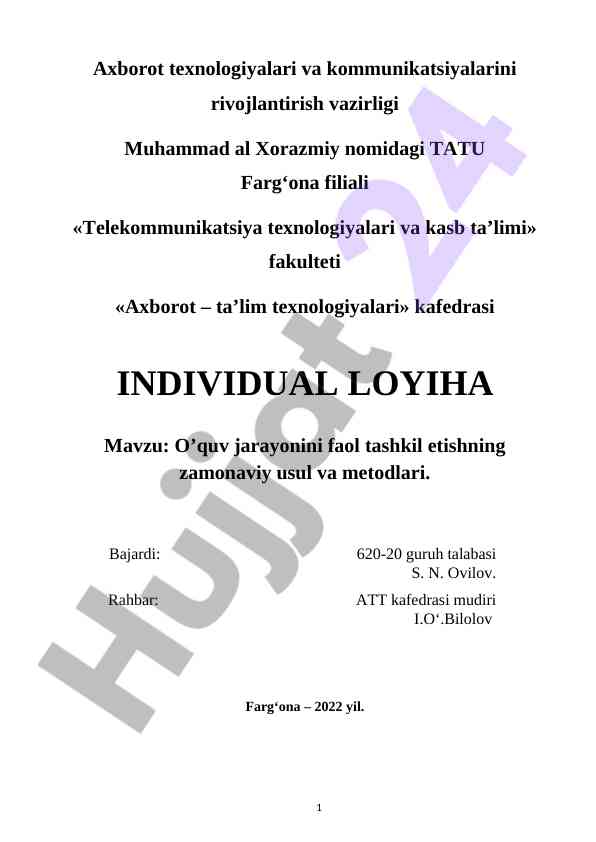 Axborot texnologiyalari va kommunikatsiyalarini rivojlantirish vazirligi

Muhammad al Xorazmiy nomidagi TATU Farg‘ona filiali

«Telekommunikatsiya texnologiyalari va kasb ta’limi» fakulteti

«Axborot – ta’lim texnologiyalari» kafedrasi

INDIVIDUAL LOYIHA

Mavzu: O’quv jarayonini faol tashkil etishning zamonaviy usul va metodlari.

Bajardi: 620-20 guruh talabasi S. N. Ovilov.

Rahbar: ATT kafedrasi mudiri I.O‘.Bilolov

Farg‘ona – 2022 yil.

1

Hujjat 24